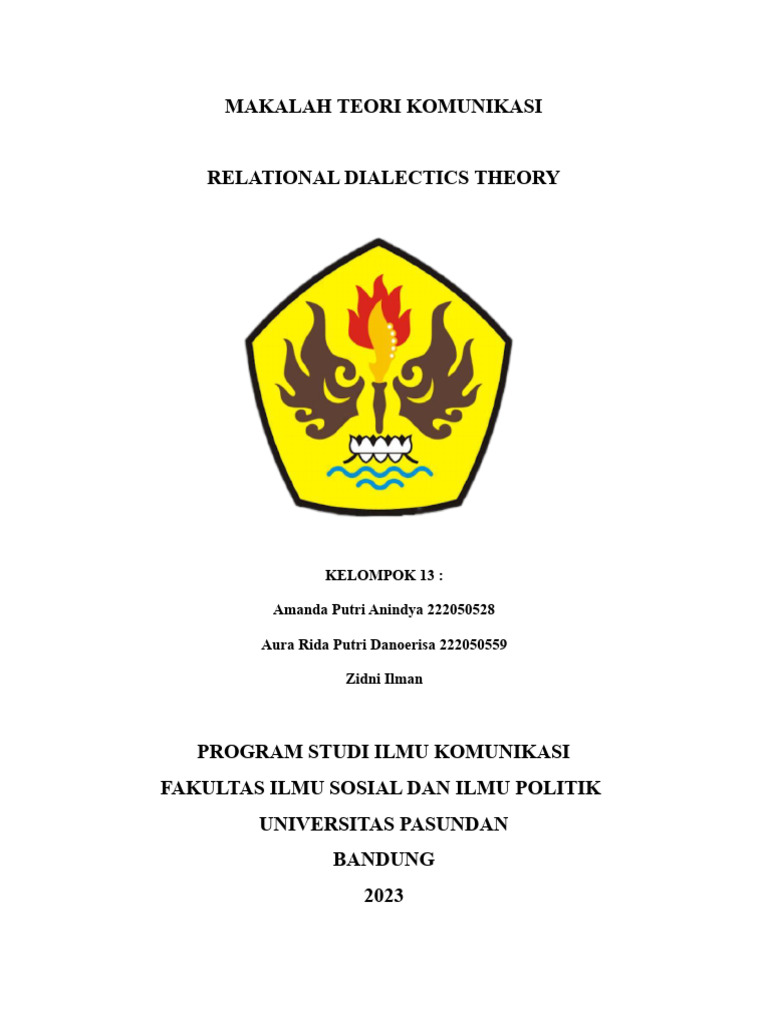 MAKALAH TEORI KOMUNIKASI

RELATIONAL DIALECTICS THEORY

KELOMPOK 13 :

Amanda Putri Anindya 222050528

Aura Rida Putri Danoerisa 222050559

Zidni Ilman

PROGRAM STUDI ILMU KOMUNIKASI

FAKULTAS ILMU SOSIAL DAN ILMU POLITIK

UNIVERSITAS PASUNDAN

BANDUNG

2023